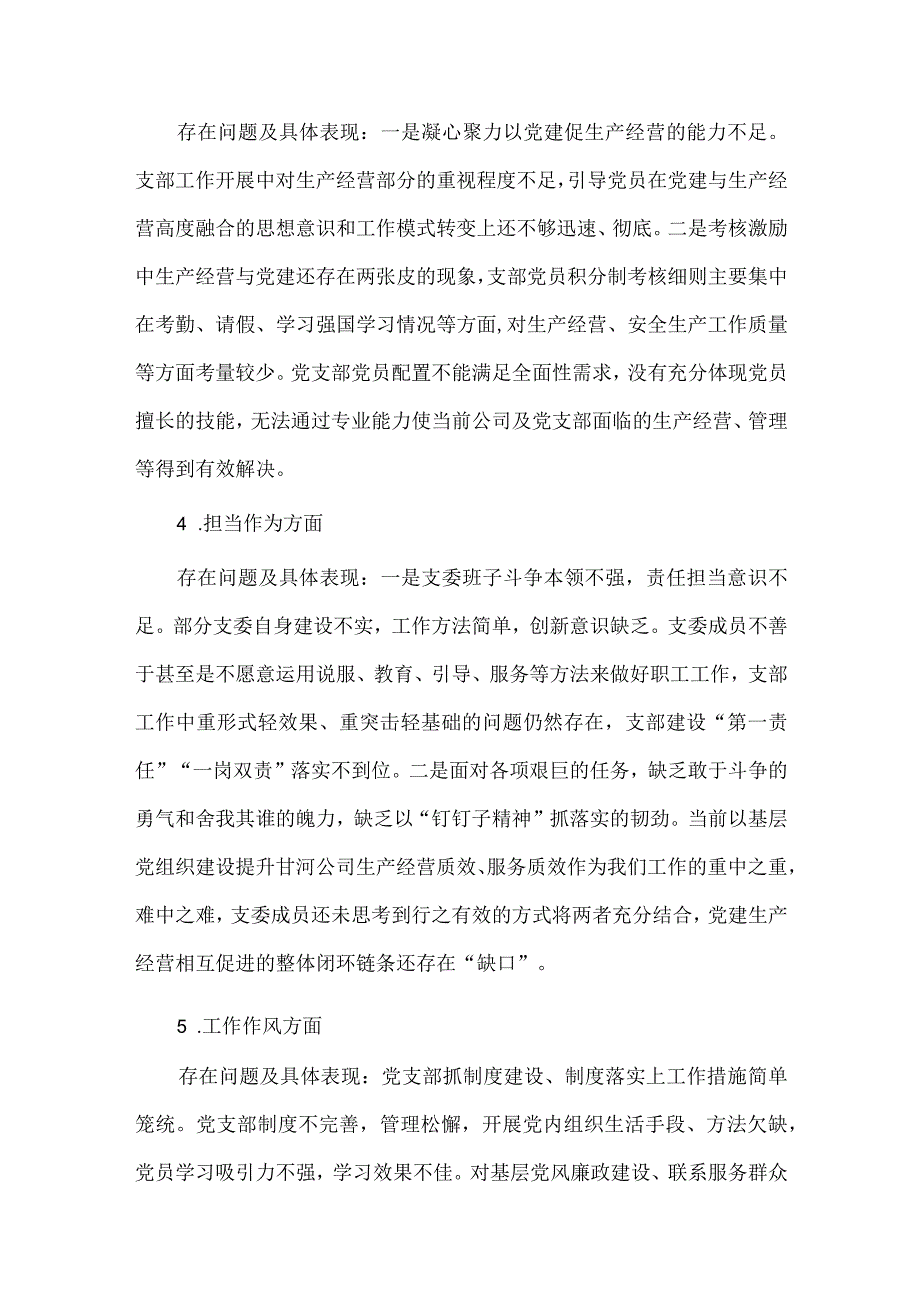 存在问题及具体表现：一是凝心聚力以党建促生产经营的能力不足。支部工作开展中对生产经营部分的重视程度不足，引导党员在党建与生产经营高度融合的思想意识和工作模式转变上还不够迅速、彻底。二是考核激励中生产经营与党建还存在两张皮的现象，支部党员积分制考核细则主要集中在考勤、请假、学习强国学习情况等方面，对生产经营、安全生产工作质量等方面考量较少。党支部党员配置不能满足全面性需求，没有充分体现党员擅长的技能，无法通过专业能力使当前公司及党支部面临的生产经营、管理等得到有效解决。

4 .担当作为方面

存在问题及具体表现：一是支委班子斗争本领不强，责任担当意识不足。部分支委自身建设不实，工作方法简单，创新意识缺乏。支委成员不善于甚至是不愿意运用说服、教育、引导、服务等方法来做好职工工作，支部工作中重形式轻效果、重突击轻基础的问题仍然存在，支部建设“第一责任”“一岗双责”落实不到位。二是面对各项艰巨的任务，缺乏敢于斗争的勇气和舍我其谁的魄力，缺乏以“钉钉子精神”抓落实的韧劲。当前以基层党组织建设提升甘河公司生产经营质效、服务质效作为我们工作的重中之重，难中之难，支委成员还未思考到行之有效的方式将两者充分结合，党建生产经营相互促进的整体闭环链条还存在“缺口”。

5 .工作作风方面

存在问题及具体表现：党支部抓制度建设、制度落实上工作措施简单笼统。党支部制度不完善，管理松懈，开展党内组织生活手段、方法欠缺，党员学习吸引力不强，学习效果不佳。对基层党风廉政建设、联系服务群众